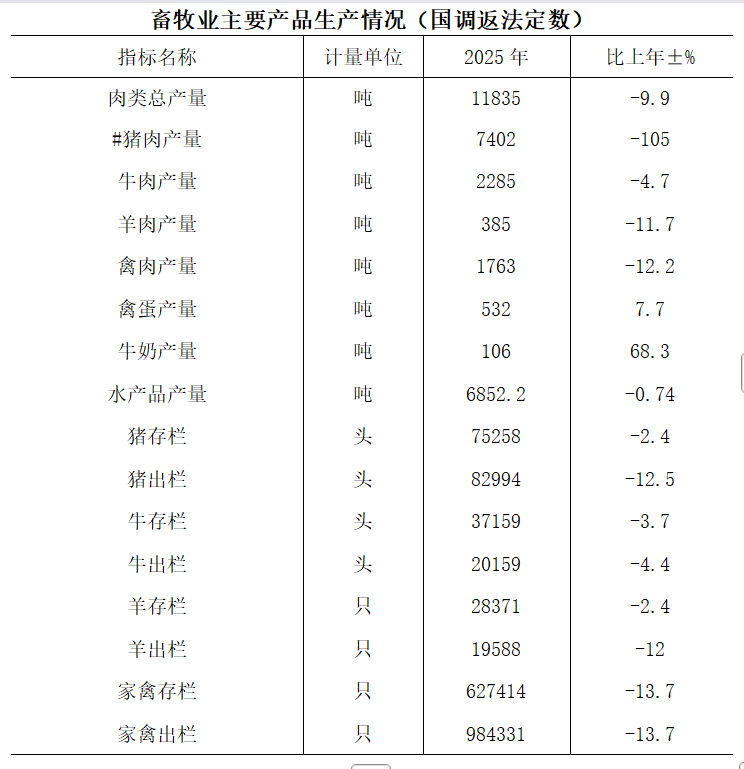 畜牧业主要产品生产情况（国调返法定数）

| 指标名称 | 计量单位 | 2025 年 | 比上年±% |
|---|---|---|---|
| 肉类总产量 | 吨 | 11835 | -9.9 |
| #猪肉产量 | 吨 | 7402 | -105 |
| 牛肉产量 | 吨 | 2285 | -4.7 |
| 羊肉产量 | 吨 | 385 | -11.7 |
| 禽肉产量 | 吨 | 1763 | -12.2 |
| 禽蛋产量 | 吨 | 532 | 7.7 |
| 牛奶产量 | 吨 | 106 | 68.3 |
| 水产品产量 | 吨 | 6852.2 | -0.74 |
| 猪存栏 | 头 | 75258 | -2.4 |
| 猪出栏 | 头 | 82994 | -12.5 |
| 牛存栏 | 头 | 37159 | -3.7 |
| 牛出栏 | 头 | 20159 | -4.4 |
| 羊存栏 | 只 | 28371 | -2.4 |
| 羊出栏 | 只 | 19588 | -12 |
| 家禽存栏 | 只 | 627414 | -13.7 |
| 家禽出栏 | 只 | 984331 | -13.7 |